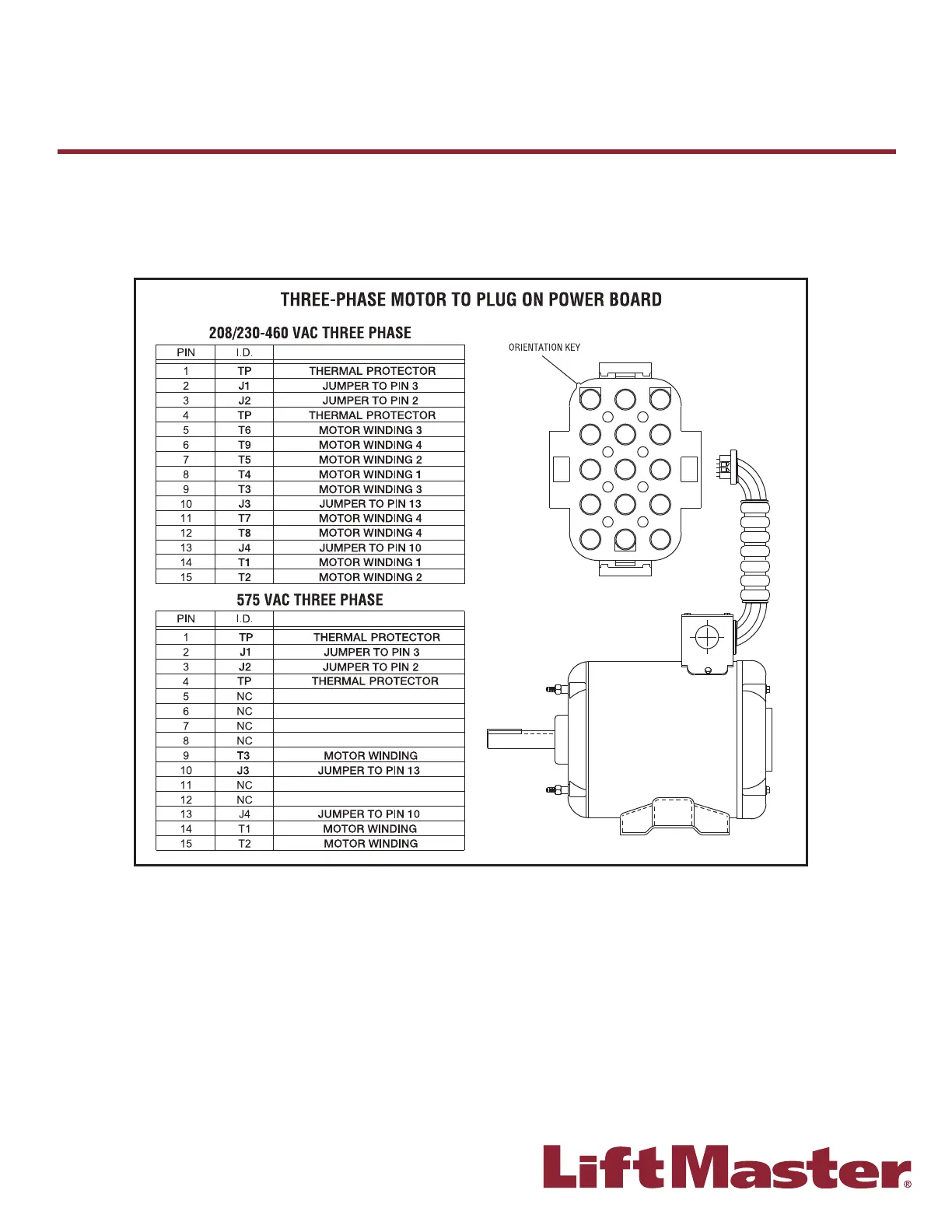 THREE-PHASE MOTOR TO PLUG ON POWER BOARD

208/230-460 VAC THREE PHASE

| PIN | I.D. | |
|---|---|---|
| 1 | TP | THERMAL PROTECTOR |
| 2 | J1 | JUMPER TO PIN 3 |
| 3 | J2 | JUMPER TO PIN 2 |
| 4 | TP | THERMAL PROTECTOR |
| 5 | T6 | MOTOR WINDING 3 |
| 6 | T9 | MOTOR WINDING 4 |
| 7 | T5 | MOTOR WINDING 2 |
| 8 | T4 | MOTOR WINDING 1 |
| 9 | T3 | MOTOR WINDING 3 |
| 10 | J3 | JUMPER TO PIN 13 |
| 11 | T7 | MOTOR WINDING 4 |
| 12 | T8 | MOTOR WINDING 4 |
| 13 | J4 | JUMPER TO PIN 10 |
| 14 | T1 | MOTOR WINDING 1 |
| 15 | T2 | MOTOR WINDING 2 |

575 VAC THREE PHASE

| PIN | I.D. | |
|---|---|---|
| 1 | TP | THERMAL PROTECTOR |
| 2 | J1 | JUMPER TO PIN 3 |
| 3 | J2 | JUMPER TO PIN 2 |
| 4 | TP | THERMAL PROTECTOR |
| 5 | NC | |
| 6 | NC | |
| 7 | NC | |
| 8 | NC | |
| 9 | T3 | MOTOR WINDING |
| 10 | J3 | JUMPER TO PIN 13 |
| 11 | NC | |
| 12 | NC | |
| 13 | J4 | JUMPER TO PIN 10 |
| 14 | T1 | MOTOR WINDING |
| 15 | T2 | MOTOR WINDING |

ORIENTATION KEY

LiftMaster®